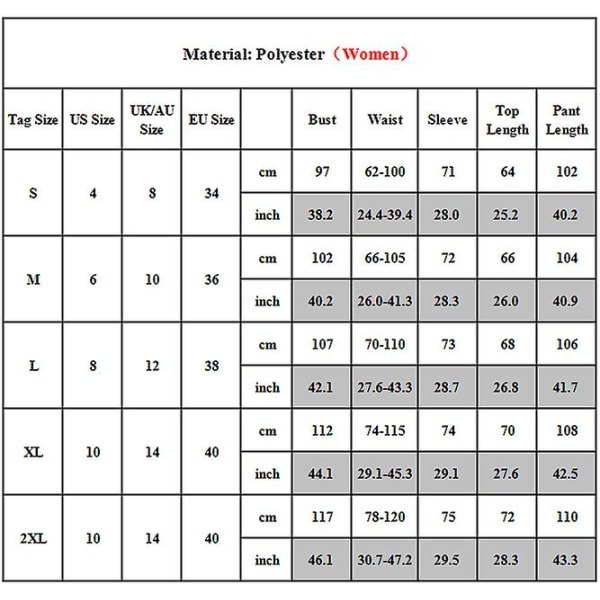 Material: Polyester（Women）

| Tag Size | US Size | UK/AU Size | EU Size | | Bust | Waist | Sleeve | Top Length | Pant Length |
|---|---|---|---|---|---|---|---|---|---|
| S | 4 | 8 | 34 | cm | 97 | 62-100 | 71 | 64 | 102 |
| | | | | inch | 38.2 | 24.4-39.4 | 28.0 | 25.2 | 40.2 |
| M | 6 | 10 | 36 | cm | 102 | 66-105 | 72 | 66 | 104 |
| | | | | inch | 40.2 | 26.0-41.3 | 28.3 | 26.0 | 40.9 |
| L | 8 | 12 | 38 | cm | 107 | 70-110 | 73 | 68 | 106 |
| | | | | inch | 42.1 | 27.6-43.3 | 28.7 | 26.8 | 41.7 |
| XL | 10 | 14 | 40 | cm | 112 | 74-115 | 74 | 70 | 108 |
| | | | | inch | 44.1 | 29.1-45.3 | 29.1 | 27.6 | 42.5 |
| 2XL | 10 | 14 | 40 | cm | 117 | 78-120 | 75 | 72 | 110 |
| | | | | inch | 46.1 | 30.7-47.2 | 29.5 | 28.3 | 43.3 |